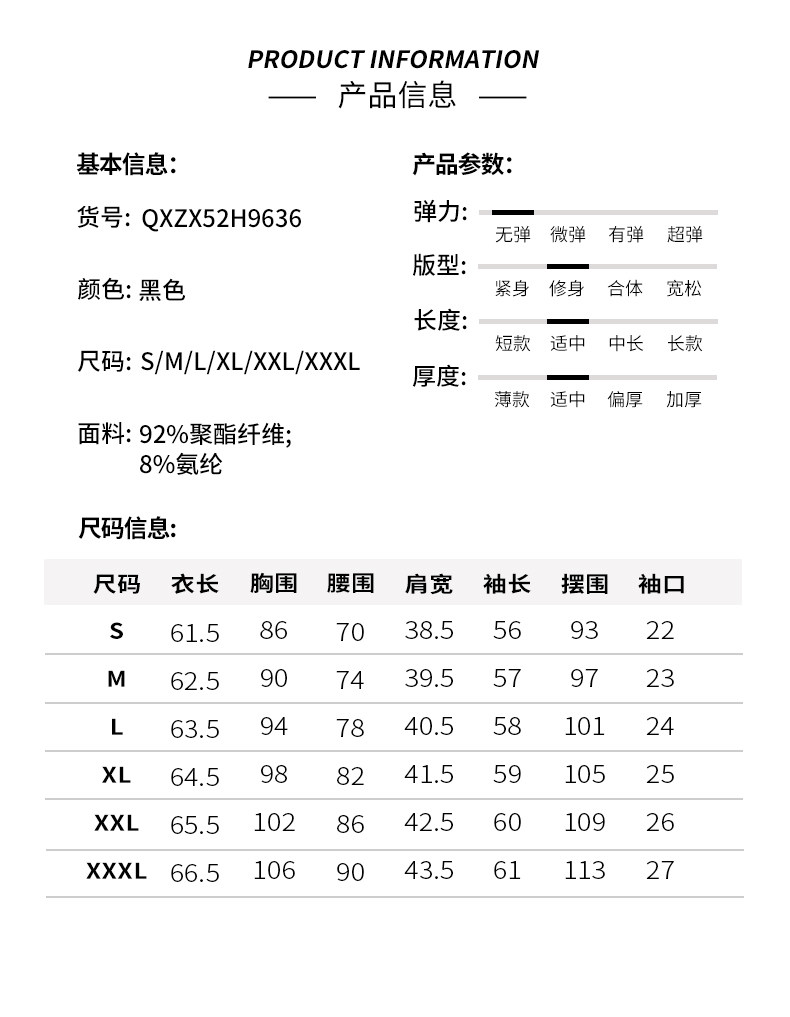 PRODUCT INFORMATION
—— 产品信息 ——

基本信息:

货号: QXZX52H9636

颜色: 黑色

尺码: S/M/L/XL/XXL/XXXL

面料: 92%聚酯纤维; 8%氨纶

产品参数:

弹力: 无弹 微弹 有弹 超弹

版型: 紧身 修身 合体 宽松

长度: 短款 适中 中长 长款

厚度: 薄款 适中 偏厚 加厚

尺码信息:

| 尺码 | 衣长 | 胸围 | 腰围 | 肩宽 | 袖长 | 摆围 | 袖口 |
|---|---|---|---|---|---|---|---|
| S | 61.5 | 86 | 70 | 38.5 | 56 | 93 | 22 |
| M | 62.5 | 90 | 74 | 39.5 | 57 | 97 | 23 |
| L | 63.5 | 94 | 78 | 40.5 | 58 | 101 | 24 |
| XL | 64.5 | 98 | 82 | 41.5 | 59 | 105 | 25 |
| XXL | 65.5 | 102 | 86 | 42.5 | 60 | 109 | 26 |
| XXXL | 66.5 | 106 | 90 | 43.5 | 61 | 113 | 27 |